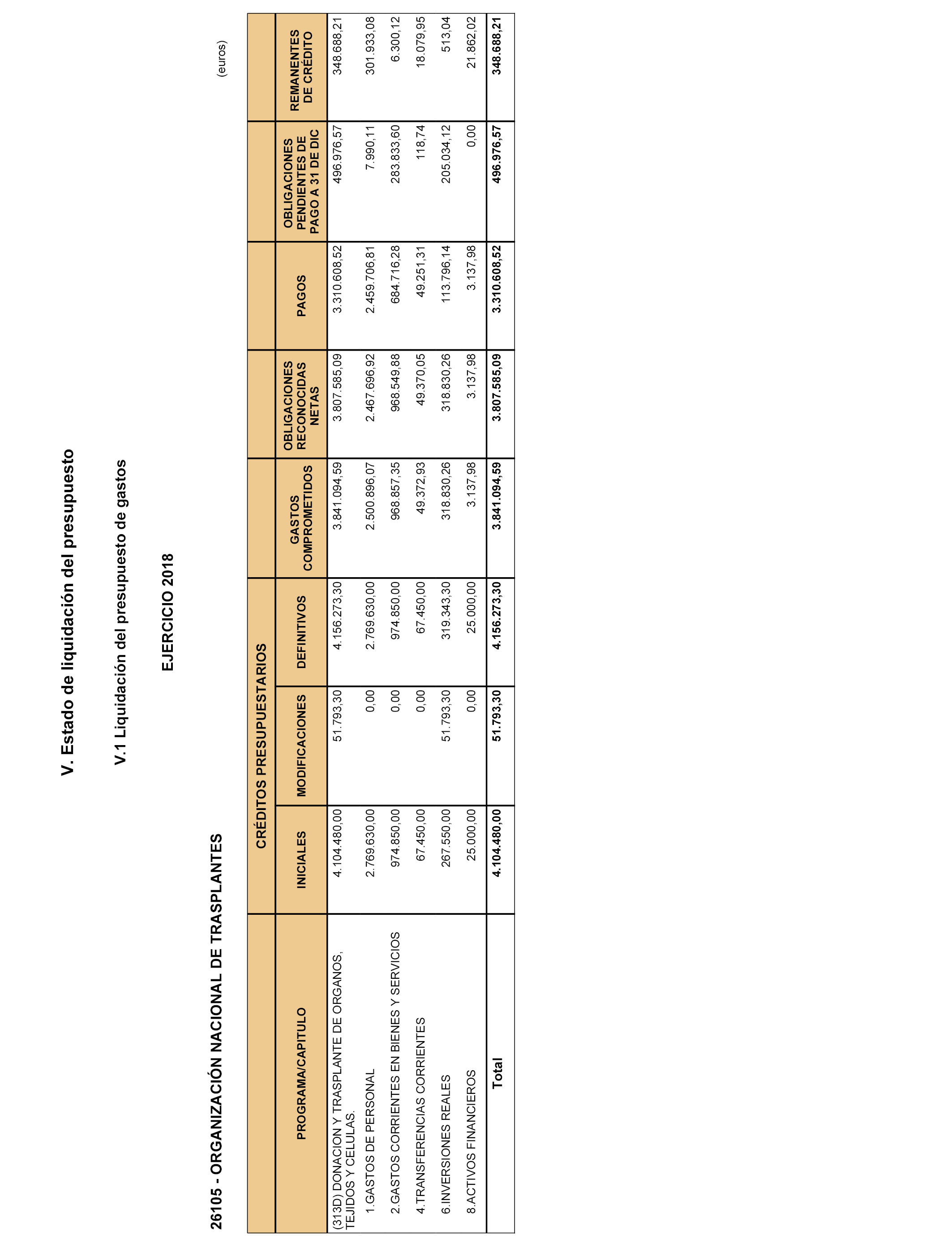 V. Estado de liquidación del presupuesto

V.1 Liquidación del presupuesto de gastos

EJERCICIO 2018

26105 - ORGANIZACIÓN NACIONAL DE TRASPLANTES

(euros)

| PROGRAMA/CAPITULO | CRÉDITOS PRESUPUESTARIOS INICIALES | CRÉDITOS PRESUPUESTARIOS MODIFICACIONES | CRÉDITOS PRESUPUESTARIOS DEFINITIVOS | GASTOS COMPROMETIDOS | OBLIGACIONES RECONOCIDAS NETAS | PAGOS | OBLIGACIONES PENDIENTES DE PAGO A 31 DE DIC | REMANENTES DE CRÉDITO |
|---|---|---|---|---|---|---|---|---|
| (313D) DONACION Y TRASPLANTE DE ORGANOS, TEJIDOS Y CELULAS. | 4.104.480,00 | 51.793,30 | 4.156.273,30 | 3.841.094,59 | 3.807.585,09 | 3.310.608,52 | 496.976,57 | 348.688,21 |
| 1.GASTOS DE PERSONAL | 2.769.630,00 | 0,00 | 2.769.630,00 | 2.500.896,07 | 2.467.696,92 | 2.459.706,81 | 7.990,11 | 301.933,08 |
| 2.GASTOS CORRIENTES EN BIENES Y SERVICIOS | 974.850,00 | 0,00 | 974.850,00 | 968.857,35 | 968.549,88 | 684.716,28 | 283.833,60 | 6.300,12 |
| 4.TRANSFERENCIAS CORRIENTES | 67.450,00 | 0,00 | 67.450,00 | 49.372,93 | 49.370,05 | 49.251,31 | 118,74 | 18.079,95 |
| 6.INVERSIONES REALES | 267.550,00 | 51.793,30 | 319.343,30 | 318.830,26 | 318.830,26 | 113.796,14 | 205.034,12 | 513,04 |
| 8.ACTIVOS FINANCIEROS | 25.000,00 | 0,00 | 25.000,00 | 3.137,98 | 3.137,98 | 3.137,98 | 0,00 | 21.862,02 |
| Total | 4.104.480,00 | 51.793,30 | 4.156.273,30 | 3.841.094,59 | 3.807.585,09 | 3.310.608,52 | 496.976,57 | 348.688,21 |